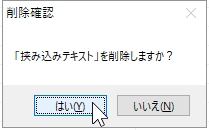 削除確認

「挟み込みテキスト」を削除しますか？

はい(Y)

いいえ(N)